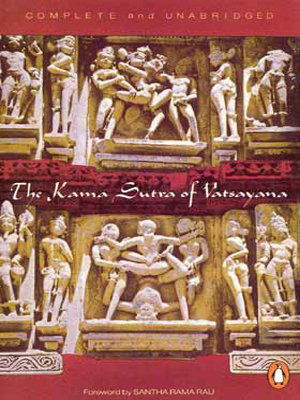 COMPLETE and UNABRIDGED

The Kama Sutra of Vatsayana

Foreword by SANTHA RAMA RAU